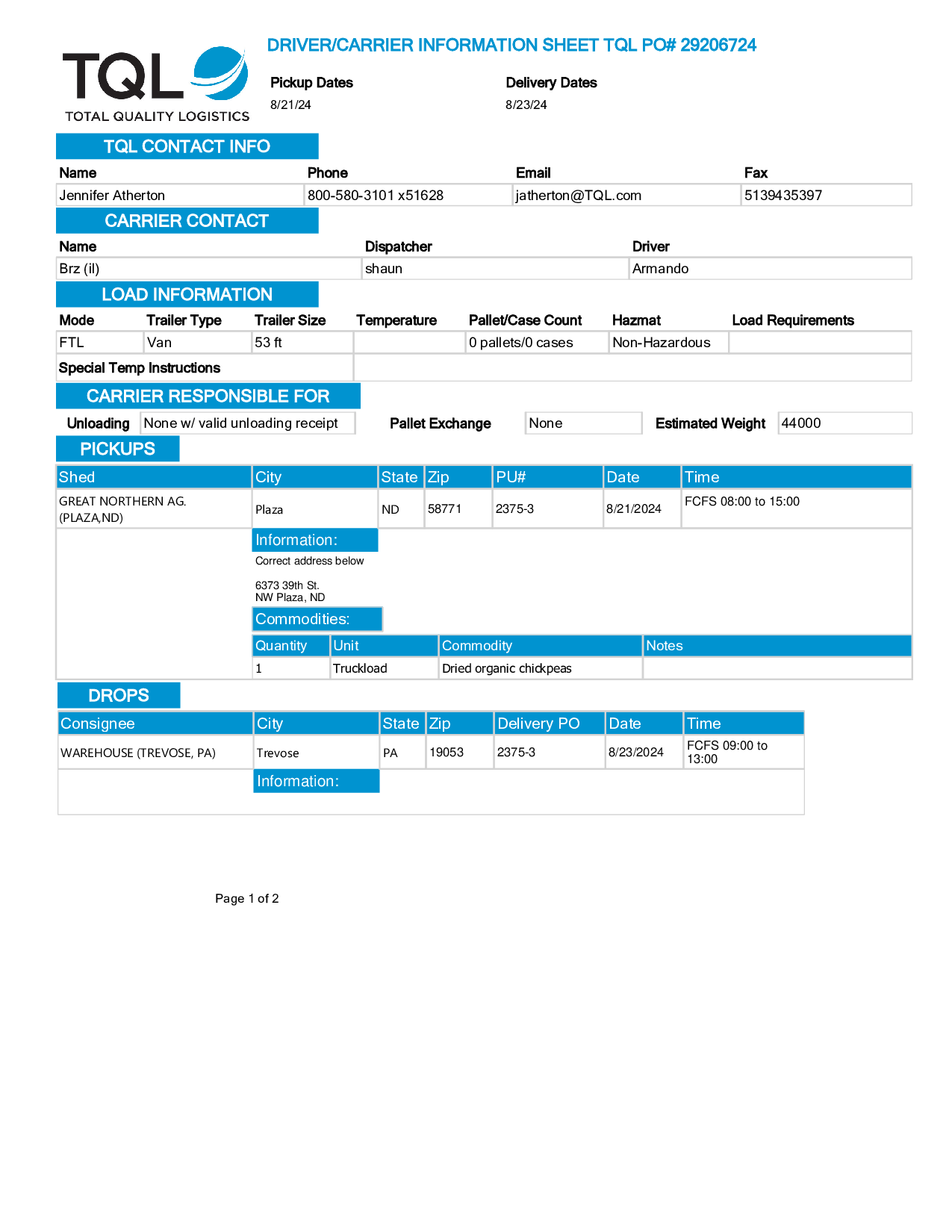 TQL
TOTAL QUALITY LOGISTICS

DRIVER/CARRIER INFORMATION SHEET TQL PO# 29206724

Pickup Dates
8/21/24

Delivery Dates
8/23/24

TQL CONTACT INFO

| Name | Phone | Email | Fax |
|---|---|---|---|
| Jennifer Atherton | 800-580-3101 x51628 | jatherton@TQL.com | 5139435397 |

CARRIER CONTACT

| Name | Dispatcher | Driver |
|---|---|---|
| Brz (il) | shaun | Armando |

LOAD INFORMATION

| Mode | Trailer Type | Trailer Size | Temperature | Pallet/Case Count | Hazmat | Load Requirements |
|---|---|---|---|---|---|---|
| FTL | Van | 53 ft | | 0 pallets/0 cases | Non-Hazardous | |

Special Temp Instructions

CARRIER RESPONSIBLE FOR

Unloading None w/ valid unloading receipt
Pallet Exchange None
Estimated Weight 44000

PICKUPS

| Shed | City | State | Zip | PU# | Date | Time |
|---|---|---|---|---|---|---|
| GREAT NORTHERN AG. (PLAZA,ND) | Plaza | ND | 58771 | 2375-3 | 8/21/2024 | FCFS 08:00 to 15:00 |

Information:
Correct address below

6373 39th St.
NW Plaza, ND

Commodities:

| Quantity | Unit | Commodity | Notes |
|---|---|---|---|
| 1 | Truckload | Dried organic chickpeas | |

DROPS

| Consignee | City | State | Zip | Delivery PO | Date | Time |
|---|---|---|---|---|---|---|
| WAREHOUSE (TREVOSE, PA) | Trevose | PA | 19053 | 2375-3 | 8/23/2024 | FCFS 09:00 to 13:00 |

Information:

Page 1 of 2